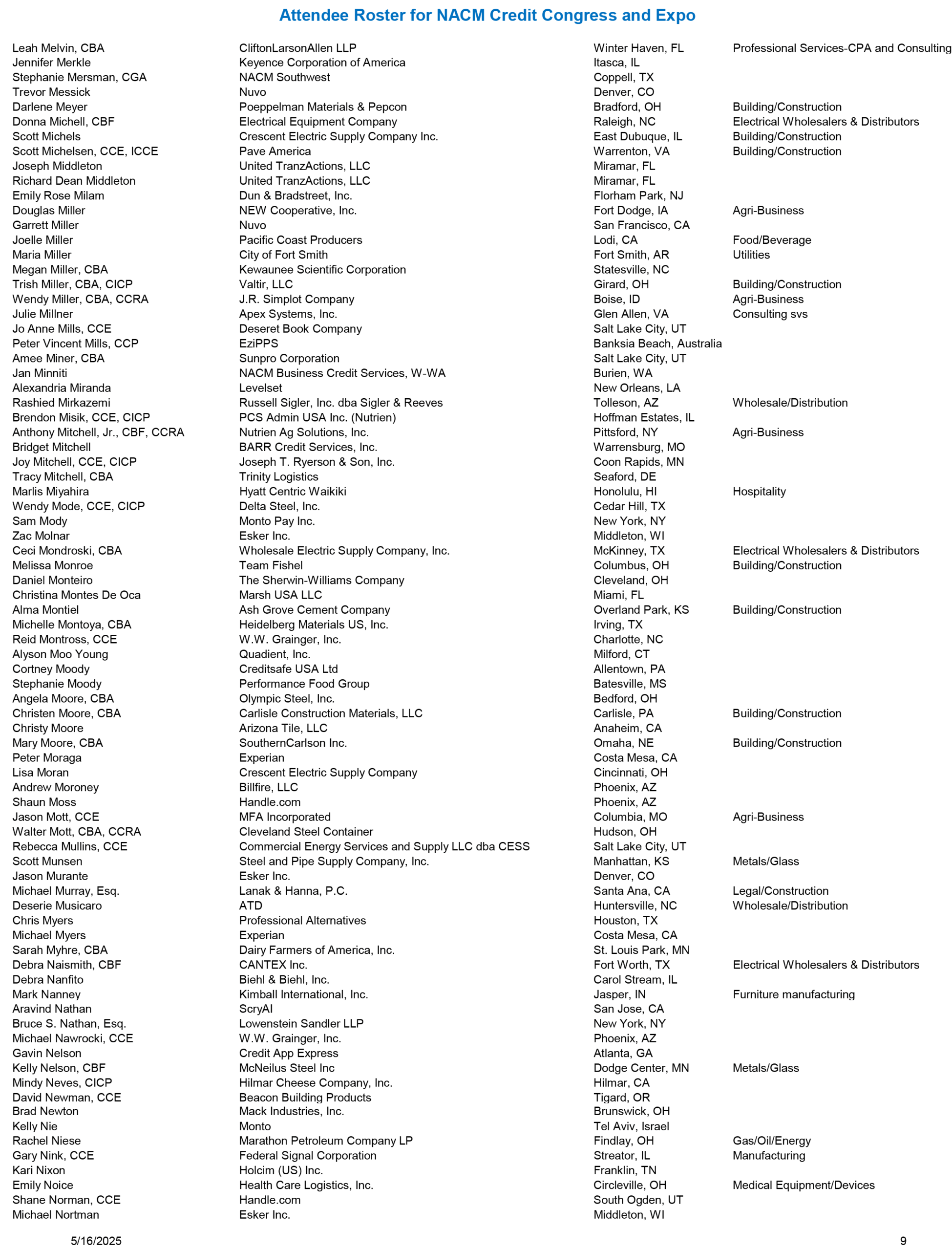 Attendee Roster for NACM Credit Congress and Expo

| | | | |
|---|---|---|---|
| Leah Melvin, CBA | CliftonLarsonAllen LLP | Winter Haven, FL | Professional Services-CPA and Consulting |
| Jennifer Merkle | Keyence Corporation of America | Itasca, IL | |
| Stephanie Mersman, CGA | NACM Southwest | Coppell, TX | |
| Trevor Messick | Nuvo | Denver, CO | |
| Darlene Meyer | Poeppelman Materials & Pepcon | Bradford, OH | Building/Construction |
| Donna Michell, CBF | Electrical Equipment Company | Raleigh, NC | Electrical Wholesalers & Distributors |
| Scott Michels | Crescent Electric Supply Company Inc. | East Dubuque, IL | Building/Construction |
| Scott Michelsen, CCE, ICCE | Pave America | Warrenton, VA | Building/Construction |
| Joseph Middleton | United TranzActions, LLC | Miramar, FL | |
| Richard Dean Middleton | United TranzActions, LLC | Miramar, FL | |
| Emily Rose Milam | Dun & Bradstreet, Inc. | Florham Park, NJ | |
| Douglas Miller | NEW Cooperative, Inc. | Fort Dodge, IA | Agri-Business |
| Garrett Miller | Nuvo | San Francisco, CA | |
| Joelle Miller | Pacific Coast Producers | Lodi, CA | Food/Beverage |
| Maria Miller | City of Fort Smith | Fort Smith, AR | Utilities |
| Megan Miller, CBA | Kewaunee Scientific Corporation | Statesville, NC | |
| Trish Miller, CBA, CICP | Valtir, LLC | Girard, OH | Building/Construction |
| Wendy Miller, CBA, CCRA | J.R. Simplot Company | Boise, ID | Agri-Business |
| Julie Millner | Apex Systems, Inc. | Glen Allen, VA | Consulting svs |
| Jo Anne Mills, CCE | Deseret Book Company | Salt Lake City, UT | |
| Peter Vincent Mills, CCP | EziPPS | Banksia Beach, Australia | |
| Amee Miner, CBA | Sunpro Corporation | Salt Lake City, UT | |
| Jan Minniti | NACM Business Credit Services, W-WA | Burien, WA | |
| Alexandria Miranda | Levelset | New Orleans, LA | |
| Rashied Mirkazemi | Russell Sigler, Inc. dba Sigler & Reeves | Tolleson, AZ | Wholesale/Distribution |
| Brendon Misik, CCE, CICP | PCS Admin USA Inc. (Nutrien) | Hoffman Estates, IL | |
| Anthony Mitchell, Jr., CBF, CCRA | Nutrien Ag Solutions, Inc. | Pittsford, NY | Agri-Business |
| Bridget Mitchell | BARR Credit Services, Inc. | Warrensburg, MO | |
| Joy Mitchell, CCE, CICP | Joseph T. Ryerson & Son, Inc. | Coon Rapids, MN | |
| Tracy Mitchell, CBA | Trinity Logistics | Seaford, DE | |
| Marlis Miyahira | Hyatt Centric Waikiki | Honolulu, HI | Hospitality |
| Wendy Mode, CCE, CICP | Delta Steel, Inc. | Cedar Hill, TX | |
| Sam Mody | Monto Pay Inc. | New York, NY | |
| Zac Molnar | Esker Inc. | Middleton, WI | |
| Ceci Mondroski, CBA | Wholesale Electric Supply Company, Inc. | McKinney, TX | Electrical Wholesalers & Distributors |
| Melissa Monroe | Team Fishel | Columbus, OH | Building/Construction |
| Daniel Monteiro | The Sherwin-Williams Company | Cleveland, OH | |
| Christina Montes De Oca | Marsh USA LLC | Miami, FL | |
| Alma Montiel | Ash Grove Cement Company | Overland Park, KS | Building/Construction |
| Michelle Montoya, CBA | Heidelberg Materials US, Inc. | Irving, TX | |
| Reid Montross, CCE | W.W. Grainger, Inc. | Charlotte, NC | |
| Alyson Moo Young | Quadient, Inc. | Milford, CT | |
| Cortney Moody | Creditsafe USA Ltd | Allentown, PA | |
| Stephanie Moody | Performance Food Group | Batesville, MS | |
| Angela Moore, CBA | Olympic Steel, Inc. | Bedford, OH | |
| Christen Moore, CBA | Carlisle Construction Materials, LLC | Carlisle, PA | Building/Construction |
| Christy Moore | Arizona Tile, LLC | Anaheim, CA | |
| Mary Moore, CBA | SouthernCarlson Inc. | Omaha, NE | Building/Construction |
| Peter Moraga | Experian | Costa Mesa, CA | |
| Lisa Moran | Crescent Electric Supply Company | Cincinnati, OH | |
| Andrew Moroney | Billfire, LLC | Phoenix, AZ | |
| Shaun Moss | Handle.com | Phoenix, AZ | |
| Jason Mott, CCE | MFA Incorporated | Columbia, MO | Agri-Business |
| Walter Mott, CBA, CCRA | Cleveland Steel Container | Hudson, OH | |
| Rebecca Mullins, CCE | Commercial Energy Services and Supply LLC dba CESS | Salt Lake City, UT | |
| Scott Munsen | Steel and Pipe Supply Company, Inc. | Manhattan, KS | Metals/Glass |
| Jason Murante | Esker Inc. | Denver, CO | |
| Michael Murray, Esq. | Lanak & Hanna, P.C. | Santa Ana, CA | Legal/Construction |
| Deserie Musicaro | ATD | Huntersville, NC | Wholesale/Distribution |
| Chris Myers | Professional Alternatives | Houston, TX | |
| Michael Myers | Experian | Costa Mesa, CA | |
| Sarah Myhre, CBA | Dairy Farmers of America, Inc. | St. Louis Park, MN | |
| Debra Naismith, CBF | CANTEX Inc. | Fort Worth, TX | Electrical Wholesalers & Distributors |
| Debra Nanfito | Biehl & Biehl, Inc. | Carol Stream, IL | |
| Mark Nanney | Kimball International, Inc. | Jasper, IN | Furniture manufacturing |
| Aravind Nathan | ScryAI | San Jose, CA | |
| Bruce S. Nathan, Esq. | Lowenstein Sandler LLP | New York, NY | |
| Michael Nawrocki, CCE | W.W. Grainger, Inc. | Phoenix, AZ | |
| Gavin Nelson | Credit App Express | Atlanta, GA | |
| Kelly Nelson, CBF | McNeilus Steel Inc | Dodge Center, MN | Metals/Glass |
| Mindy Neves, CICP | Hilmar Cheese Company, Inc. | Hilmar, CA | |
| David Newman, CCE | Beacon Building Products | Tigard, OR | |
| Brad Newton | Mack Industries, Inc. | Brunswick, OH | |
| Kelly Nie | Monto | Tel Aviv, Israel | |
| Rachel Niese | Marathon Petroleum Company LP | Findlay, OH | Gas/Oil/Energy |
| Gary Nink, CCE | Federal Signal Corporation | Streator, IL | Manufacturing |
| Kari Nixon | Holcim (US) Inc. | Franklin, TN | |
| Emily Noice | Health Care Logistics, Inc. | Circleville, OH | Medical Equipment/Devices |
| Shane Norman, CCE | Handle.com | South Ogden, UT | |
| Michael Nortman | Esker Inc. | Middleton, WI | |

5/16/2025 9